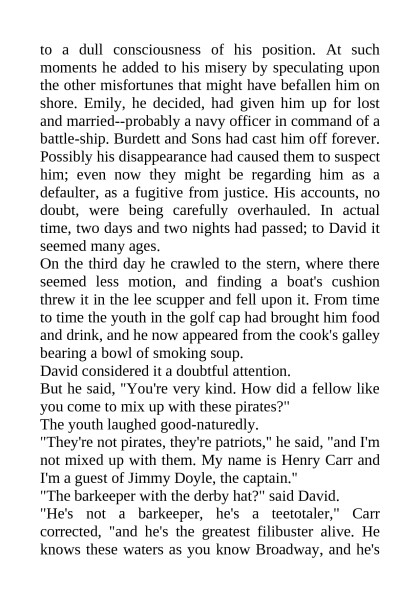 to a dull consciousness of his position. At such moments he added to his misery by speculating upon the other misfortunes that might have befallen him on shore. Emily, he decided, had given him up for lost and married--probably a navy officer in command of a battle-ship. Burdett and Sons had cast him off forever. Possibly his disappearance had caused them to suspect him; even now they might be regarding him as a defaulter, as a fugitive from justice. His accounts, no doubt, were being carefully overhauled. In actual time, two days and two nights had passed; to David it seemed many ages.
On the third day he crawled to the stern, where there seemed less motion, and finding a boat's cushion threw it in the lee scupper and fell upon it. From time to time the youth in the golf cap had brought him food and drink, and he now appeared from the cook's galley bearing a bowl of smoking soup.
David considered it a doubtful attention.
But he said, "You're very kind. How did a fellow like you come to mix up with these pirates?"
The youth laughed good-naturedly.
"They're not pirates, they're patriots," he said, "and I'm not mixed up with them. My name is Henry Carr and I'm a guest of Jimmy Doyle, the captain."
"The barkeeper with the derby hat?" said David.
"He's not a barkeeper, he's a teetotaler," Carr corrected, "and he's the greatest filibuster alive. He knows these waters as you know Broadway, and he's